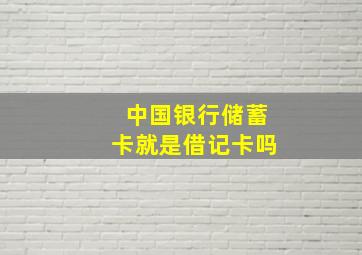 中国银行储蓄卡就是借记卡吗